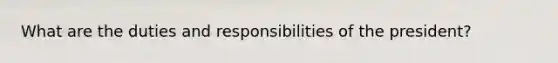 What are the duties and responsibilities of the president?